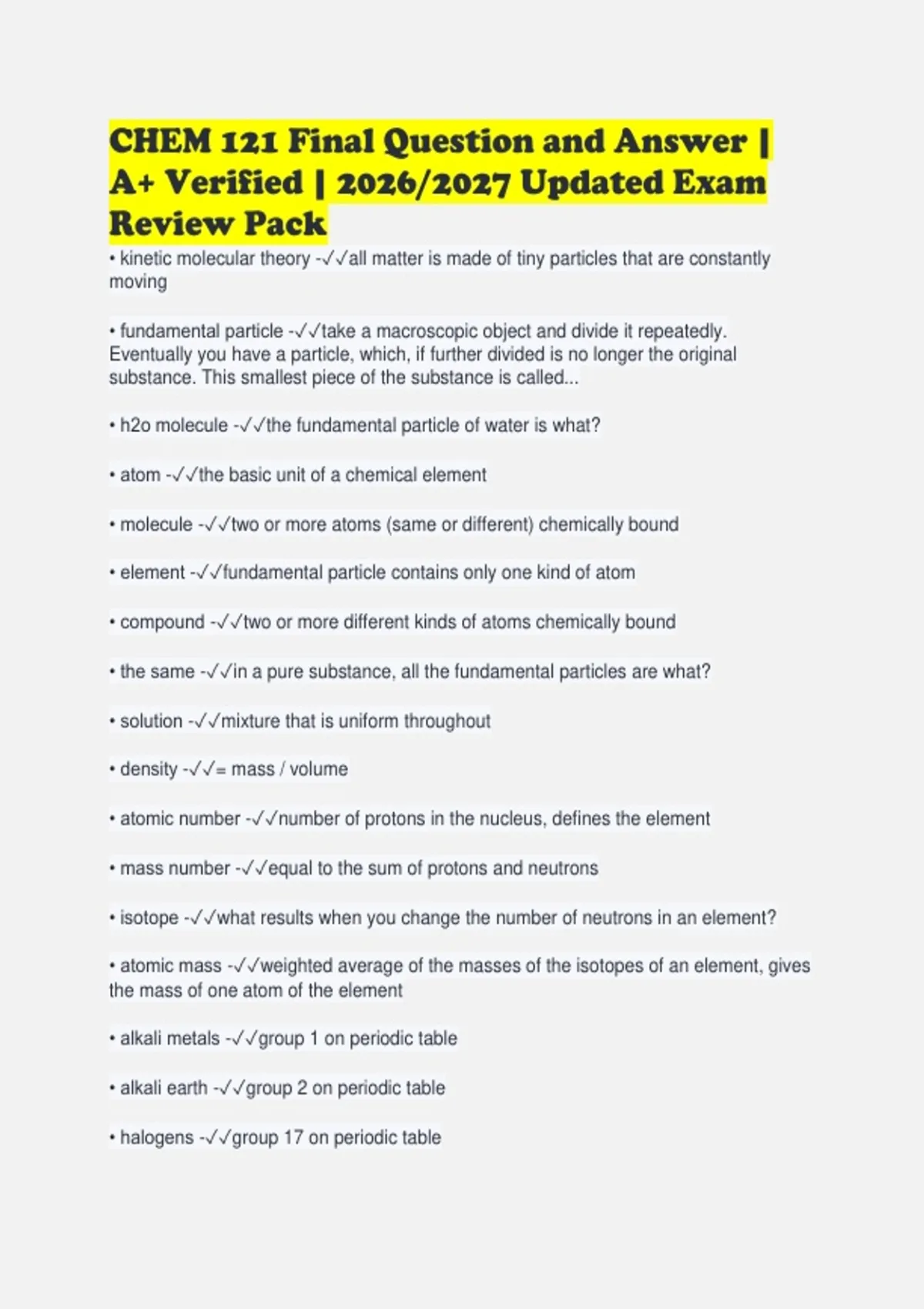 CHEM 121 Final Question and Answer | A+ Verified | 2026/2027 Updated Exam Review Pack

• kinetic molecular theory -✓✓all matter is made of tiny particles that are constantly moving

• fundamental particle -✓✓take a macroscopic object and divide it repeatedly. Eventually you have a particle, which, if further divided is no longer the original substance. This smallest piece of the substance is called...

• h2o molecule -✓✓the fundamental particle of water is what?

• atom -✓✓the basic unit of a chemical element

• molecule -✓✓two or more atoms (same or different) chemically bound

• element -✓✓fundamental particle contains only one kind of atom

• compound -✓✓two or more different kinds of atoms chemically bound

• the same -✓✓in a pure substance, all the fundamental particles are what?

• solution -✓✓mixture that is uniform throughout

• density -✓✓= mass / volume

• atomic number -✓✓number of protons in the nucleus, defines the element

• mass number -✓✓equal to the sum of protons and neutrons

• isotope -✓✓what results when you change the number of neutrons in an element?

• atomic mass -✓✓weighted average of the masses of the isotopes of an element, gives the mass of one atom of the element

• alkali metals -✓✓group 1 on periodic table

• alkali earth -✓✓group 2 on periodic table

• halogens -✓✓group 17 on periodic table